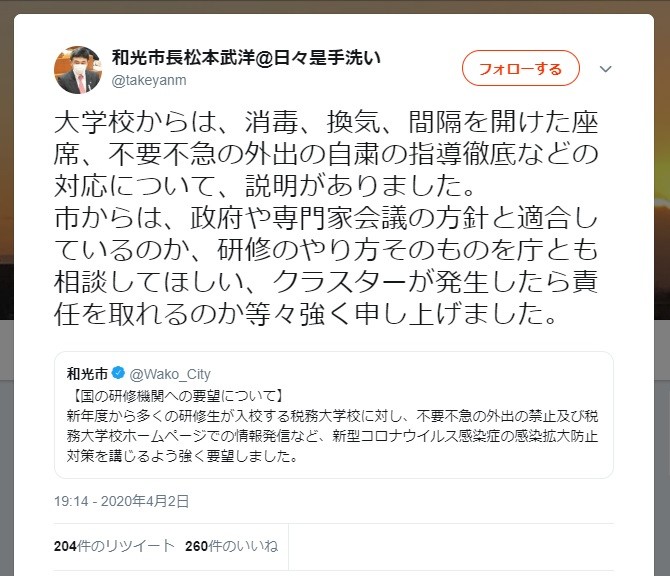 和光市長松本武洋@日々是手洗い
@takeyanm

フォローする

大学校からは、消毒、換気、間隔を開けた座席、不要不急の外出の自粛の指導徹底などの対応について、説明がありました。
市からは、政府や専門家会議の方針と適合しているのか、研修のやり方そのものを庁とも相談してほしい、クラスターが発生したら責任を取れるのか等々強く申し上げました。

和光市 @Wako_City
【国の研修機関への要望について】
新年度から多くの研修生が入校する税務大学校に対し、不要不急の外出の禁止及び税務大学校ホームページでの情報発信など、新型コロナウイルス感染症の感染拡大防止対策を講じるよう強く要望しました。

19:14 - 2020年4月2日

204件のリツイート 260件のいいね